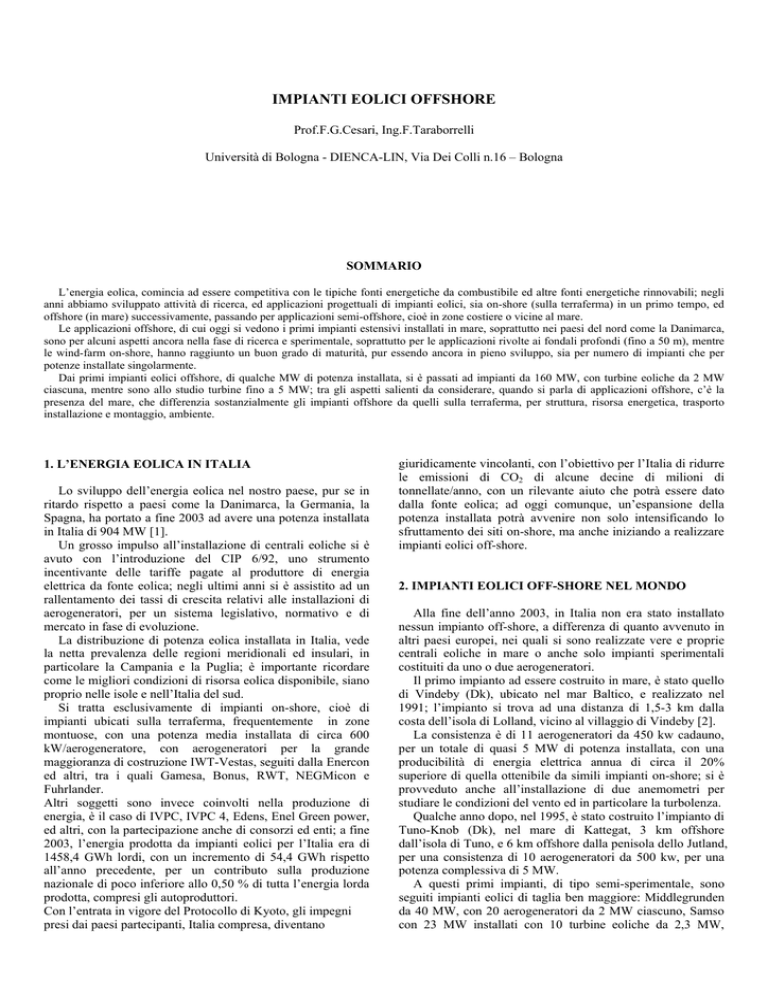 IMPIANTI EOLICI OFFSHORE

Prof.F.G.Cesari, Ing.F.Taraborrelli

Università di Bologna - DIENCA-LIN, Via Dei Colli n.16 – Bologna

SOMMARIO

L'energia eolica, comincia ad essere competitiva con le tipiche fonti energetiche da combustibile ed altre fonti energetiche rinnovabili; negli anni abbiamo sviluppato attività di ricerca, ed applicazioni progettuali di impianti eolici, sia on-shore (sulla terraferma) in un primo tempo, ed offshore (in mare) successivamente, passando per applicazioni semi-offshore, cioè in zone costiere o vicine al mare.

Le applicazioni offshore, di cui oggi si vedono i primi impianti estensivi installati in mare, soprattutto nei paesi del nord come la Danimarca, sono per alcuni aspetti ancora nella fase di ricerca e sperimentale, soprattutto per le applicazioni rivolte ai fondali profondi (fino a 50 m), mentre le wind-farm on-shore, hanno raggiunto un buon grado di maturità, pur essendo ancora in pieno sviluppo, sia per numero di impianti che per potenze installate singolarmente.

Dai primi impianti eolici offshore, di qualche MW di potenza installata, si è passati ad impianti da 160 MW, con turbine eoliche da 2 MW ciascuna, mentre sono allo studio turbine fino a 5 MW; tra gli aspetti salienti da considerare, quando si parla di applicazioni offshore, c'è la presenza del mare, che differenzia sostanzialmente gli impianti offshore da quelli sulla terraferma, per struttura, risorsa energetica, trasporto installazione e montaggio, ambiente.

1. L'ENERGIA EOLICA IN ITALIA

Lo sviluppo dell'energia eolica nel nostro paese, pur se in ritardo rispetto a paesi come la Danimarca, la Germania, la Spagna, ha portato a fine 2003 ad avere una potenza installata in Italia di 904 MW [1].

Un grosso impulso all'installazione di centrali eoliche si è avuto con l'introduzione del CIP 6/92, uno strumento incentivante delle tariffe pagate al produttore di energia elettrica da fonte eolica; negli ultimi anni si è assistito ad un rallentamento dei tassi di crescita relativi alle installazioni di aerogeneratori, per un sistema legislativo, normativo e di mercato in fase di evoluzione.

La distribuzione di potenza eolica installata in Italia, vede la netta prevalenza delle regioni meridionali ed insulari, in particolare la Campania e la Puglia; è importante ricordare come le migliori condizioni di risorsa eolica disponibile, siano proprio nelle isole e nell'Italia del sud.

Si tratta esclusivamente di impianti on-shore, cioè di impianti ubicati sulla terraferma, frequentemente in zone montuose, con una potenza media installata di circa 600 kW/aerogeneratore, con aerogeneratori per la grande maggioranza di costruzione IWT-Vestas, seguiti dalla Enercon ed altri, tra i quali Gamesa, Bonus, RWT, NEGMicon e Fuhrlander.
Altri soggetti sono invece coinvolti nella produzione di energia, è il caso di IVPC, IVPC 4, Edens, Enel Green power, ed altri, con la partecipazione anche di consorzi ed enti; a fine 2003, l'energia prodotta da impianti eolici per l'Italia era di 1458,4 GWh lordi, con un incremento di 54,4 GWh rispetto all'anno precedente, per un contributo sulla produzione nazionale di poco inferiore allo 0,50 % di tutta l'energia lorda prodotta, compresi gli autoproduttori.
Con l'entrata in vigore del Protocollo di Kyoto, gli impegni presi dai paesi partecipanti, Italia compresa, diventano giuridicamente vincolanti, con l'obiettivo per l'Italia di ridurre le emissioni di $CO_2$ di alcune decine di milioni di tonnellate/anno, con un rilevante aiuto che potrà essere dato dalla fonte eolica; ad oggi comunque, un'espansione della potenza installata potrà avvenire non solo intensificando lo sfruttamento dei siti on-shore, ma anche iniziando a realizzare impianti eolici off-shore.

2. IMPIANTI EOLICI OFF-SHORE NEL MONDO

Alla fine dell'anno 2003, in Italia non era stato installato nessun impianto off-shore, a differenza di quanto avvenuto in altri paesi europei, nei quali si sono realizzate vere e proprie centrali eoliche in mare o anche solo impianti sperimentali costituiti da uno o due aerogeneratori.

Il primo impianto ad essere costruito in mare, è stato quello di Vindeby (Dk), ubicato nel mar Baltico, e realizzato nel 1991; l'impianto si trova ad una distanza di 1,5-3 km dalla costa dell'isola di Lolland, vicino al villaggio di Vindeby [2].

La consistenza è di 11 aerogeneratori da 450 kw cadauno, per un totale di quasi 5 MW di potenza installata, con una producibilità di energia elettrica annua di circa il 20% superiore di quella ottenibile da simili impianti on-shore; si è provveduto anche all'installazione di due anemometri per studiare le condizioni del vento ed in particolare la turbolenza.

Qualche anno dopo, nel 1995, è stato costruito l'impianto di Tuno-Knob (Dk), nel mare di Kattegat, 3 km offshore dall'isola di Tuno, e 6 km offshore dalla penisola dello Jutland, per una consistenza di 10 aerogeneratori da 500 kw, per una potenza complessiva di 5 MW.

A questi primi impianti, di tipo semi-sperimentale, sono seguiti impianti eolici di taglia ben maggiore: Middlegrunden da 40 MW, con 20 aerogeneratori da 2 MW ciascuno, Samso con 23 MW installati con 10 turbine eoliche da 2,3 MW,